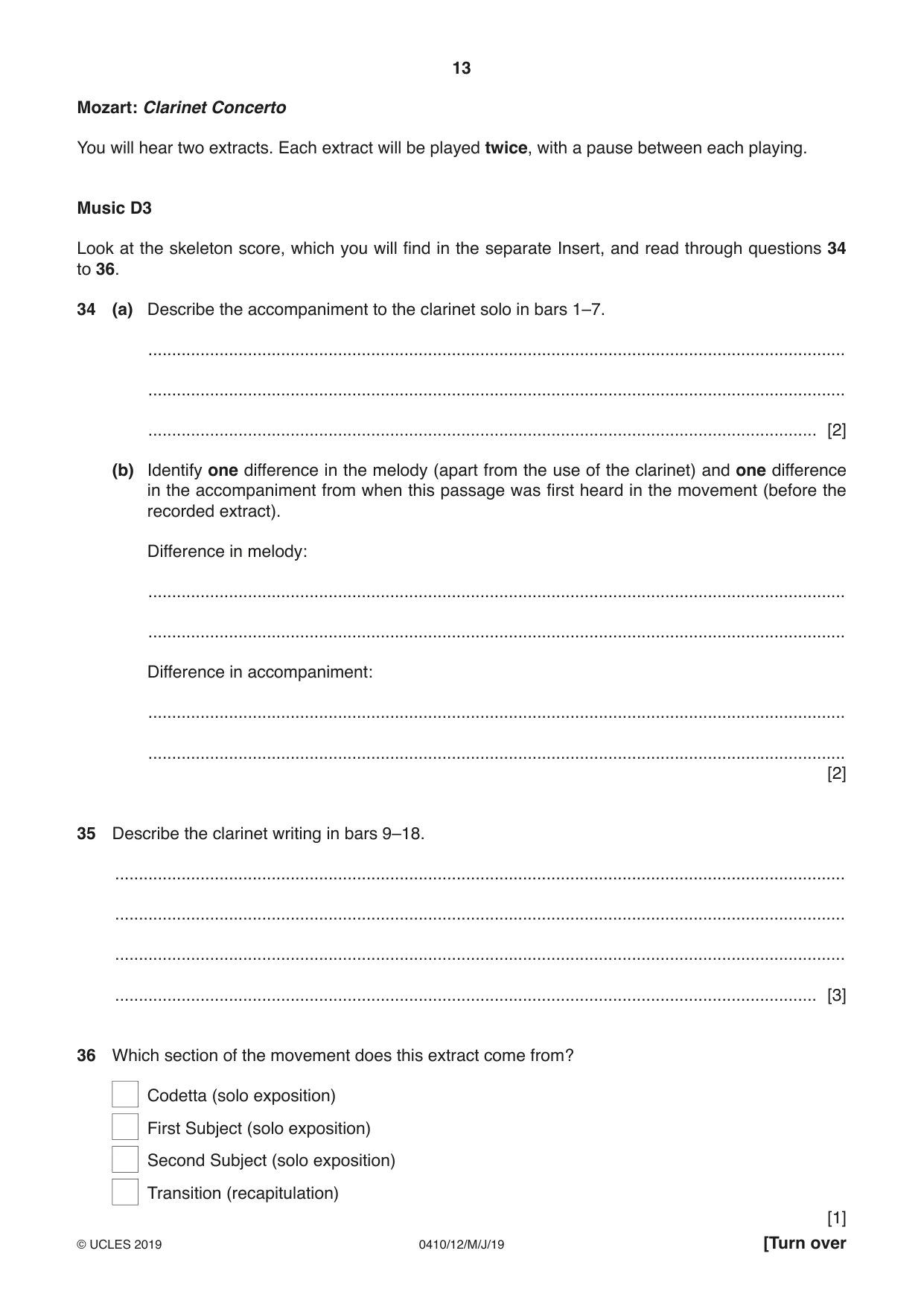 13

Mozart: Clarinet Concerto

You will hear two extracts. Each extract will be played twice, with a pause between each playing.

Music D3

Look at the skeleton score, which you will find in the separate Insert, and read through questions 34 to 36.

34 (a) Describe the accompaniment to the clarinet solo in bars 1–7.

____

____

____ [2]

(b) Identify one difference in the melody (apart from the use of the clarinet) and one difference in the accompaniment from when this passage was first heard in the movement (before the recorded extract).

Difference in melody:

____

____

Difference in accompaniment:

____

____
[2]

35 Describe the clarinet writing in bars 9–18.

____

____

____

____ [3]

36 Which section of the movement does this extract come from?

☐ Codetta (solo exposition)
☐ First Subject (solo exposition)
☐ Second Subject (solo exposition)
☐ Transition (recapitulation)

[1]

© UCLES 2019 0410/12/M/J/19 [Turn over